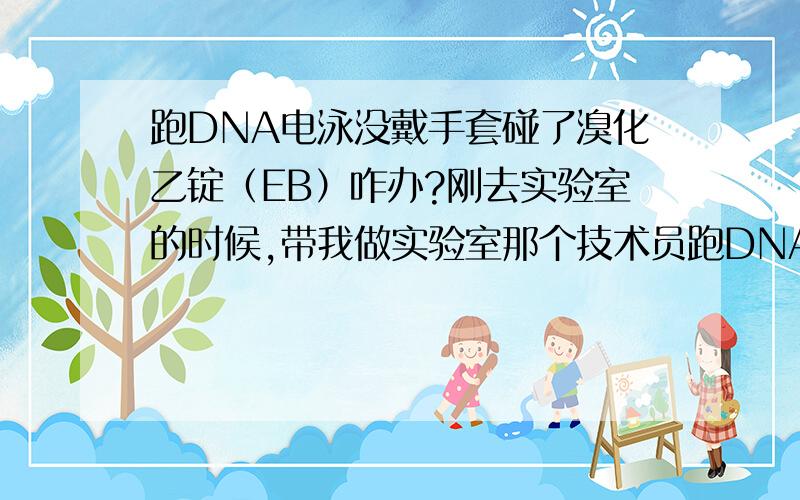 跑DNA电泳没戴手套碰了溴化乙锭（EB）咋办?刚去实验室的时候,带我做实验室那个技术员跑DNA